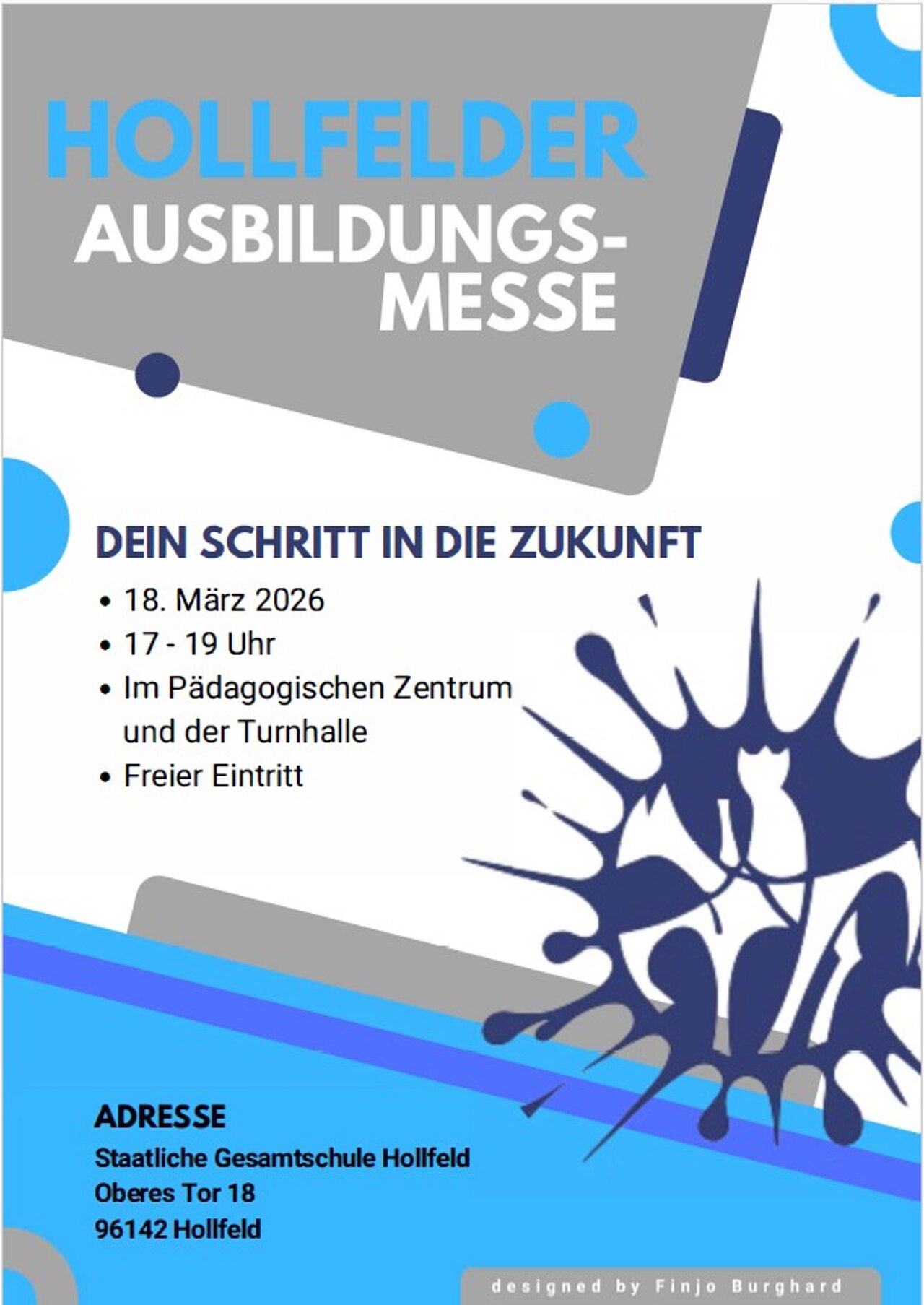 HOLLFELDER
AUSBILDUNGS-
MESSE

DEIN SCHRITT IN DIE ZUKUNFT

• 18. März 2026
• 17 - 19 Uhr
• Im Pädagogischen Zentrum und der Turnhalle
• Freier Eintritt

ADRESSE
Staatliche Gesamtschule Hollfeld
Oberes Tor 18
96142 Hollfeld

designed by Finjo Burghard